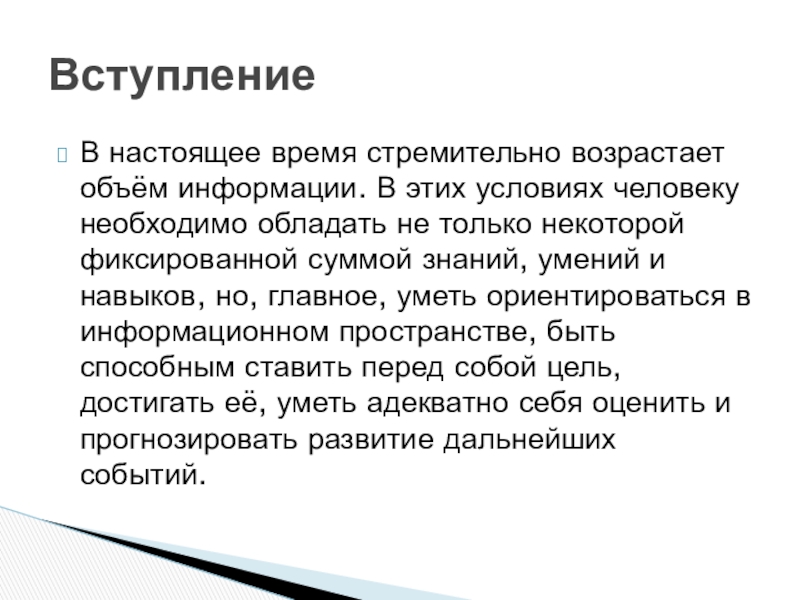 Вступление

В настоящее время стремительно возрастает объём информации. В этих условиях человеку необходимо обладать не только некоторой фиксированной суммой знаний, умений и навыков, но, главное, уметь ориентироваться в информационном пространстве, быть способным ставить перед собой цель, достигать её, уметь адекватно себя оценить и прогнозировать развитие дальнейших событий.